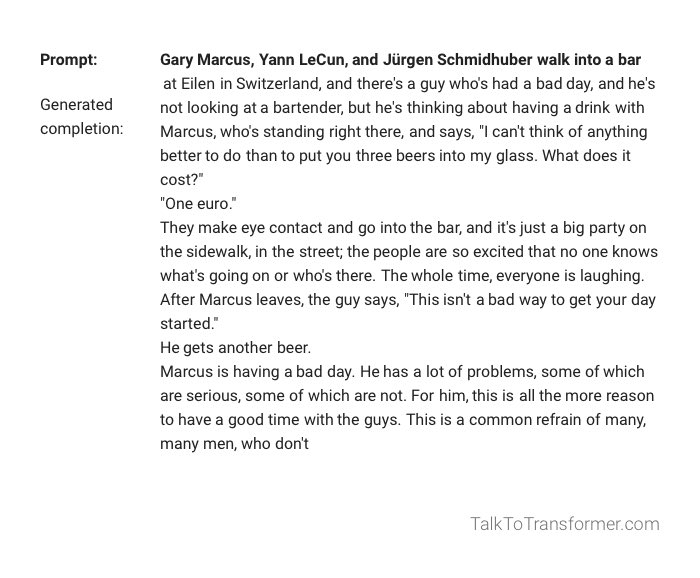 Prompt:

Generated completion:

Gary Marcus, Yann LeCun, and Jürgen Schmidhuber walk into a bar at Eilen in Switzerland, and there's a guy who's had a bad day, and he's not looking at a bartender, but he's thinking about having a drink with Marcus, who's standing right there, and says, "I can't think of anything better to do than to put you three beers into my glass. What does it cost?"
"One euro."
They make eye contact and go into the bar, and it's just a big party on the sidewalk, in the street; the people are so excited that no one knows what's going on or who's there. The whole time, everyone is laughing. After Marcus leaves, the guy says, "This isn't a bad way to get your day started."
He gets another beer.
Marcus is having a bad day. He has a lot of problems, some of which are serious, some of which are not. For him, this is all the more reason to have a good time with the guys. This is a common refrain of many, many men, who don't

TalkToTransformer.com